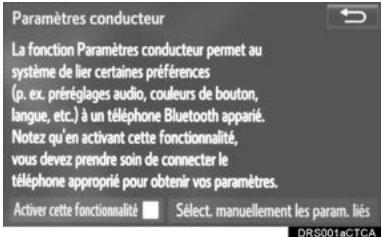 Paramètres conducteur

La fonction Paramètres conducteur permet au système de lier certaines préférences (p. ex. préréglages audio, couleurs de bouton, langue, etc.) à un téléphone Bluetooth apparié. Notez qu'en activant cette fonctionnalité, vous devez prendre soin de connecter le téléphone approprié pour obtenir vos paramètres.

Activer cette fonctionnalité

Sélect. manuellement les param. liés

DRS001aCTCA